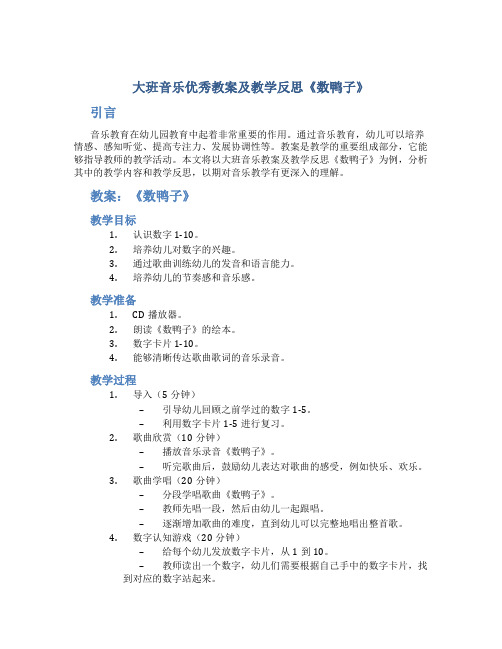 大班音乐优秀教案及教学反思《数鸭子》

引言

音乐教育在幼儿园教育中起着非常重要的作用。通过音乐教育，幼儿可以培养情感、感知听觉、提高专注力、发展协调性等。教案是教学的重要组成部分，它能够指导教师的教学活动。本文将以大班音乐教案及教学反思《数鸭子》为例，分析其中的教学内容和教学反思，以期对音乐教学有更深入的理解。

教案：《数鸭子》

教学目标

1. 认识数字 1-10。
2. 培养幼儿对数字的兴趣。
3. 通过歌曲训练幼儿的发音和语言能力。
4. 培养幼儿的节奏感和音乐感。

教学准备

1. CD 播放器。
2. 朗读《数鸭子》的绘本。
3. 数字卡片 1-10。
4. 能够清晰传达歌曲歌词的音乐录音。

教学过程

1. 导入（5 分钟）
– 引导幼儿回顾之前学过的数字 1-5。
– 利用数字卡片 1-5 进行复习。
2. 歌曲欣赏（10 分钟）
– 播放音乐录音《数鸭子》。
– 听完歌曲后，鼓励幼儿表达对歌曲的感受，例如快乐、欢乐。
3. 歌曲学唱（20 分钟）
– 分段学唱歌曲《数鸭子》。
– 教师先唱一段，然后由幼儿一起跟唱。
– 逐渐增加歌曲的难度，直到幼儿可以完整地唱出整首歌。
4. 数字认知游戏（20 分钟）
– 给每个幼儿发放数字卡片，从 1 到 10。
– 教师读出一个数字，幼儿们需要根据自己手中的数字卡片，找到对应的数字站起来。